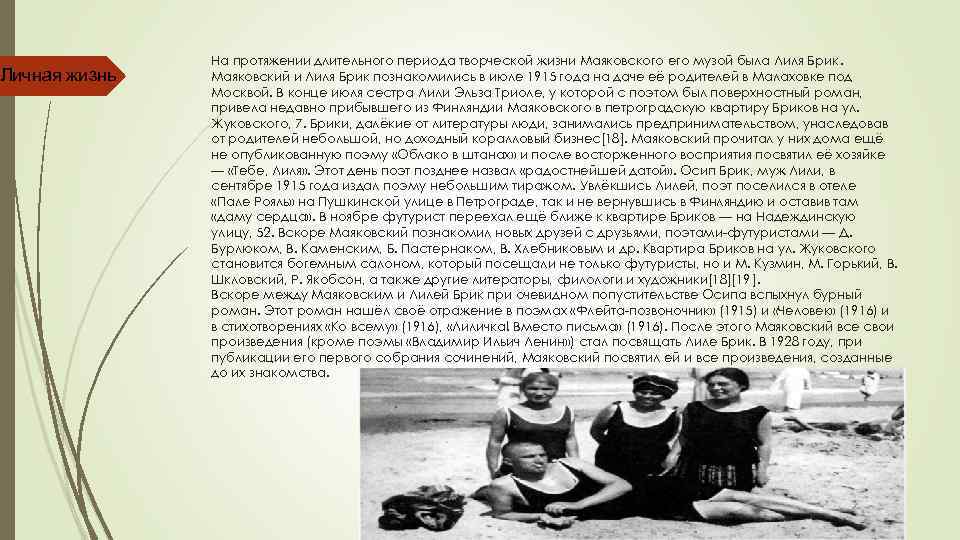 Личная жизнь

На протяжении длительного периода творческой жизни Маяковского его музой была Лиля Брик. Маяковский и Лиля Брик познакомились в июле 1915 года на даче её родителей в Малаховке под Москвой. В конце июля сестра Лили Эльза Триоле, у которой с поэтом был поверхностный роман, привела недавно прибывшего из Финляндии Маяковского в петроградскую квартиру Бриков на ул. Жуковского, 7. Брики, далёкие от литературы люди, занимались предпринимательством, унаследовав от родителей небольшой, но доходный коралловый бизнес[18]. Маяковский прочитал у них дома ещё не опубликованную поэму «Облако в штанах» и после восторженного восприятия посвятил её хозяйке — «Тебе, Лиля». Этот день поэт позднее назвал «радостнейшей датой». Осип Брик, муж Лили, в сентябре 1915 года издал поэму небольшим тиражом. Увлёкшись Лилей, поэт поселился в отеле «Пале Рояль» на Пушкинской улице в Петрограде, так и не вернувшись в Финляндию и оставив там «даму сердца». В ноябре футурист переехал ещё ближе к квартире Бриков — на Надеждинскую улицу, 52. Вскоре Маяковский познакомил новых друзей с друзьями, поэтами-футуристами — Д. Бурлюком, В. Каменским, Б. Пастернаком, В. Хлебниковым и др. Квартира Бриков на ул. Жуковского становится богемным салоном, который посещали не только футуристы, но и М. Кузмин, М. Горький, В. Шкловский, Р. Якобсон, а также другие литераторы, филологи и художники[18][19].
Вскоре между Маяковским и Лилей Брик при очевидном попустительстве Осипа вспыхнул бурный роман. Этот роман нашёл своё отражение в поэмах «Флейта-позвоночник» (1915) и «Человек» (1916) и в стихотворениях «Ко всему» (1916), «Лиличка! Вместо письма» (1916). После этого Маяковский все свои произведения (кроме поэмы «Владимир Ильич Ленин») стал посвящать Лиле Брик. В 1928 году, при публикации его первого собрания сочинений, Маяковский посвятил ей и все произведения, созданные до их знакомства.